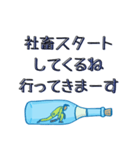 社畜スタート
してくるね
行ってきまーす